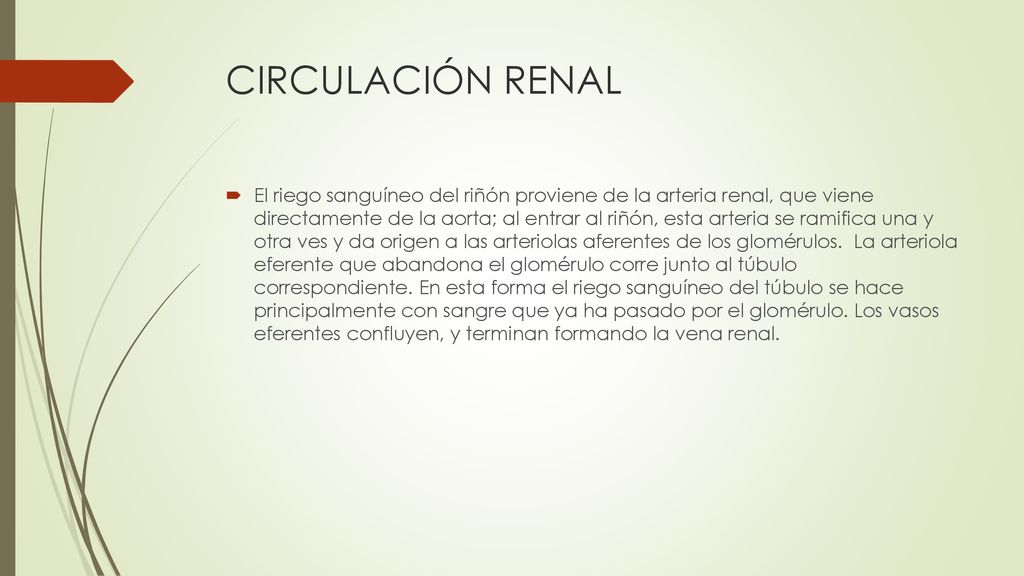 CIRCULACIÓN RENAL

El riego sanguíneo del riñón proviene de la arteria renal, que viene directamente de la aorta; al entrar al riñón, esta arteria se ramifica una y otra ves y da origen a las arteriolas aferentes de los glomérulos. La arteriola eferente que abandona el glomérulo corre junto al túbulo correspondiente. En esta forma el riego sanguíneo del túbulo se hace principalmente con sangre que ya ha pasado por el glomérulo. Los vasos eferentes confluyen, y terminan formando la vena renal.